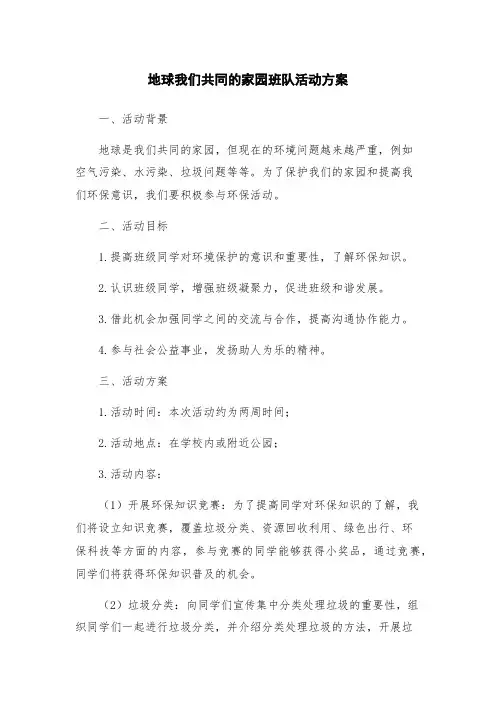 地球我们共同的家园班队活动方案

一、活动背景

地球是我们共同的家园，但现在的环境问题越来越严重，例如空气污染、水污染、垃圾问题等等。为了保护我们的家园和提高我们环保意识，我们要积极参与环保活动。

二、活动目标

1. 提高班级同学对环境保护的意识和重要性，了解环保知识。

2. 认识班级同学，增强班级凝聚力，促进班级和谐发展。

3. 借此机会加强同学之间的交流与合作，提高沟通协作能力。

4. 参与社会公益事业，发扬助人为乐的精神。

三、活动方案

1. 活动时间：本次活动约为两周时间；

2. 活动地点：在学校内或附近公园；

3. 活动内容：

（1）开展环保知识竞赛：为了提高同学对环保知识的了解，我们将设立知识竞赛，覆盖垃圾分类、资源回收利用、绿色出行、环保科技等方面的内容，参与竞赛的同学能够获得小奖品，通过竞赛，同学们将获得环保知识普及的机会。

（2）垃圾分类：向同学们宣传集中分类处理垃圾的重要性，组织同学们一起进行垃圾分类，并介绍分类处理垃圾的方法，开展垃